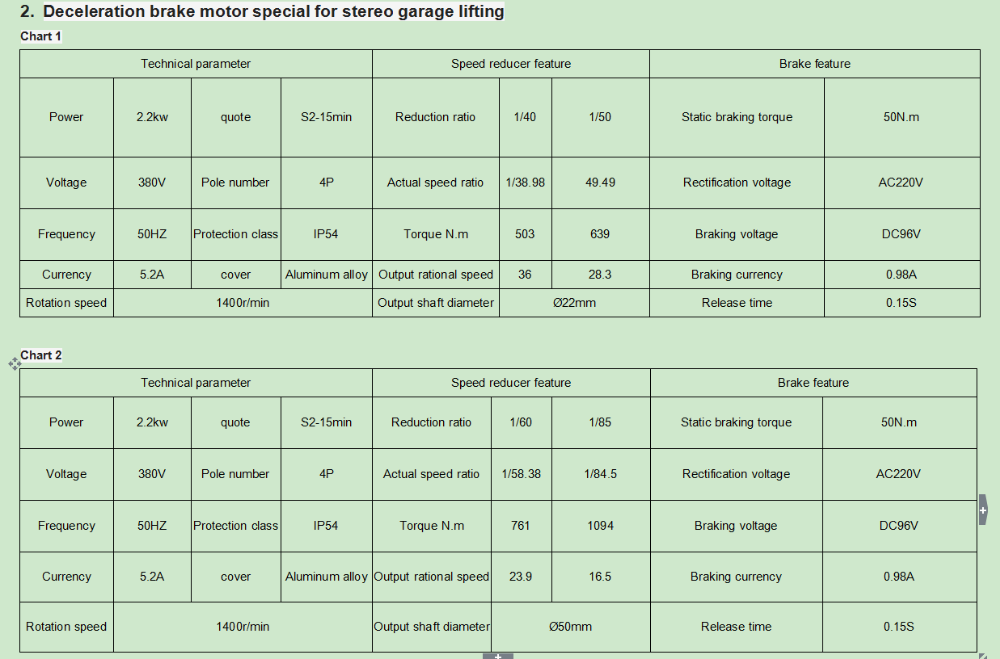 2. Deceleration brake motor special for stereo garage lifting

Chart 1

| Technical parameter | | | | Speed reducer feature | | | Brake feature | |
|---|---|---|---|---|---|---|---|---|
| Power | 2.2kw | quote | S2-15min | Reduction ratio | 1/40 | 1/50 | Static braking torque | 50N.m |
| Voltage | 380V | Pole number | 4P | Actual speed ratio | 1/38.98 | 49.49 | Rectification voltage | AC220V |
| Frequency | 50HZ | Protection class | IP54 | Torque N.m | 503 | 639 | Braking voltage | DC96V |
| Currency | 5.2A | cover | Aluminum alloy | Output rational speed | 36 | 28.3 | Braking currency | 0.98A |
| Rotation speed | 1400r/min | | | Output shaft diameter | Ø22mm | | Release time | 0.15S |

Chart 2

| Technical parameter | | | | Speed reducer feature | | | Brake feature | |
|---|---|---|---|---|---|---|---|---|
| Power | 2.2kw | quote | S2-15min | Reduction ratio | 1/60 | 1/85 | Static braking torque | 50N.m |
| Voltage | 380V | Pole number | 4P | Actual speed ratio | 1/58.38 | 1/84.5 | Rectification voltage | AC220V |
| Frequency | 50HZ | Protection class | IP54 | Torque N.m | 761 | 1094 | Braking voltage | DC96V |
| Currency | 5.2A | cover | Aluminum alloy | Output rational speed | 23.9 | 16.5 | Braking currency | 0.98A |
| Rotation speed | 1400r/min | | | Output shaft diameter | Ø50mm | | Release time | 0.15S |